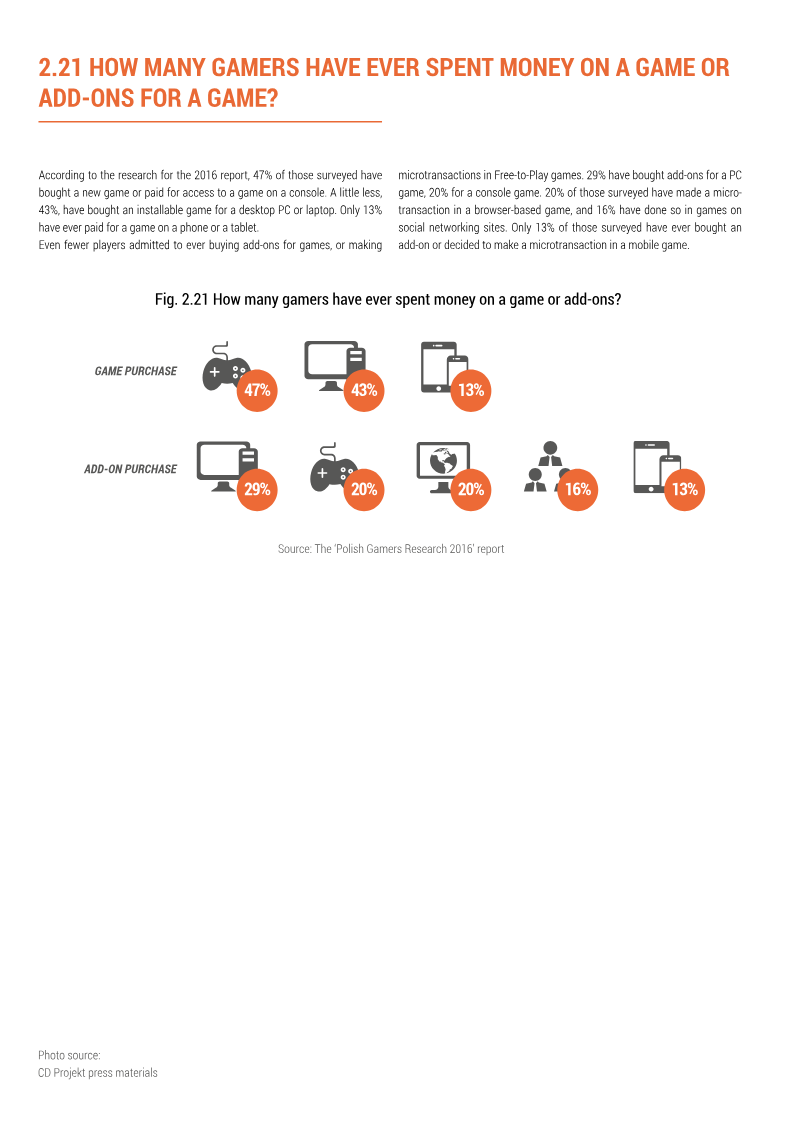 2.21 HOW MANY GAMERS HAVE EVER SPENT MONEY ON A GAME OR ADD-ONS FOR A GAME?

According to the research for the 2016 report, 47% of those surveyed have bought a new game or paid for access to a game on a console. A little less, 43%, have bought an installable game for a desktop PC or laptop. Only 13% have ever paid for a game on a phone or a tablet.

Even fewer players admitted to ever buying add-ons for games, or making microtransactions in Free-to-Play games. 29% have bought add-ons for a PC game, 20% for a console game. 20% of those surveyed have made a microtransaction in a browser-based game, and 16% have done so in games on social networking sites. Only 13% of those surveyed have ever bought an add-on or decided to make a microtransaction in a mobile game.

Fig. 2.21 How many gamers have ever spent money on a game or add-ons?

GAME PURCHASE

47%

43%

13%

ADD-ON PURCHASE

29%

20%

20%

16%

13%

Source: The 'Polish Gamers Research 2016' report

Photo source:
CD Projekt press materials